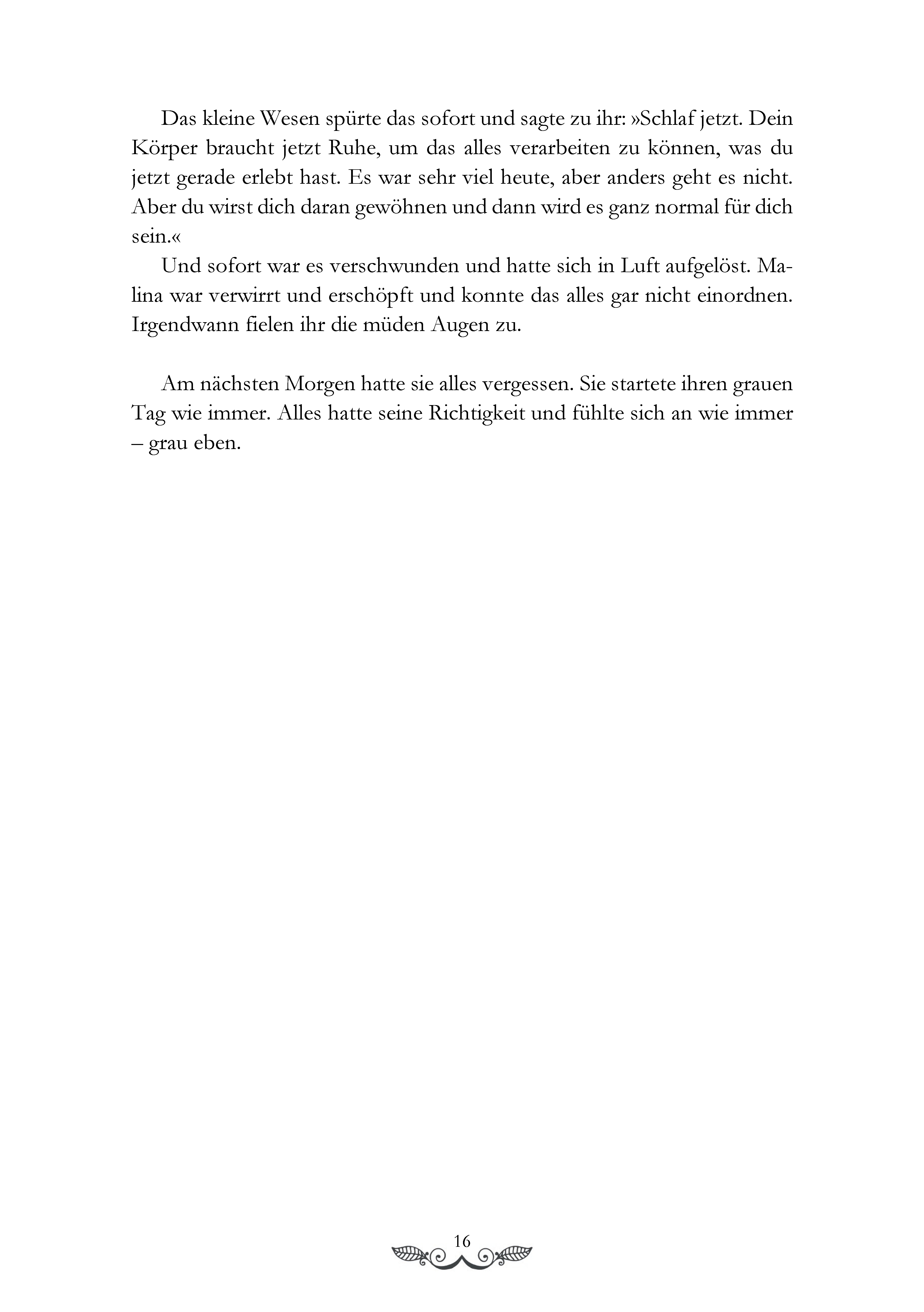 Das kleine Wesen spürte das sofort und sagte zu ihr: »Schlaf jetzt. Dein Körper braucht jetzt Ruhe, um das alles verarbeiten zu können, was du jetzt gerade erlebt hast. Es war sehr viel heute, aber anders geht es nicht. Aber du wirst dich daran gewöhnen und dann wird es ganz normal für dich sein.«

Und sofort war es verschwunden und hatte sich in Luft aufgelöst. Malina war verwirrt und erschöpft und konnte das alles gar nicht einordnen. Irgendwann fielen ihr die müden Augen zu.

Am nächsten Morgen hatte sie alles vergessen. Sie startete ihren grauen Tag wie immer. Alles hatte seine Richtigkeit und fühlte sich an wie immer – grau eben.

16